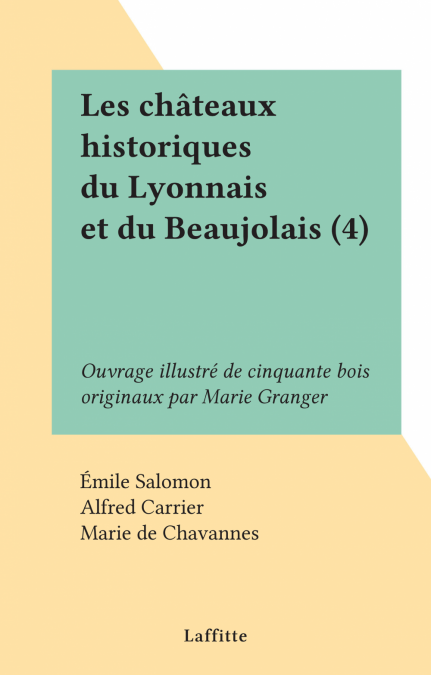 Les châteaux historiques du Lyonnais et du Beaujolais (4)

Ouvrage illustré de cinquante bois originaux par Marie Granger

Émile Salomon
Alfred Carrier
Marie de Chavannes

Laffitte